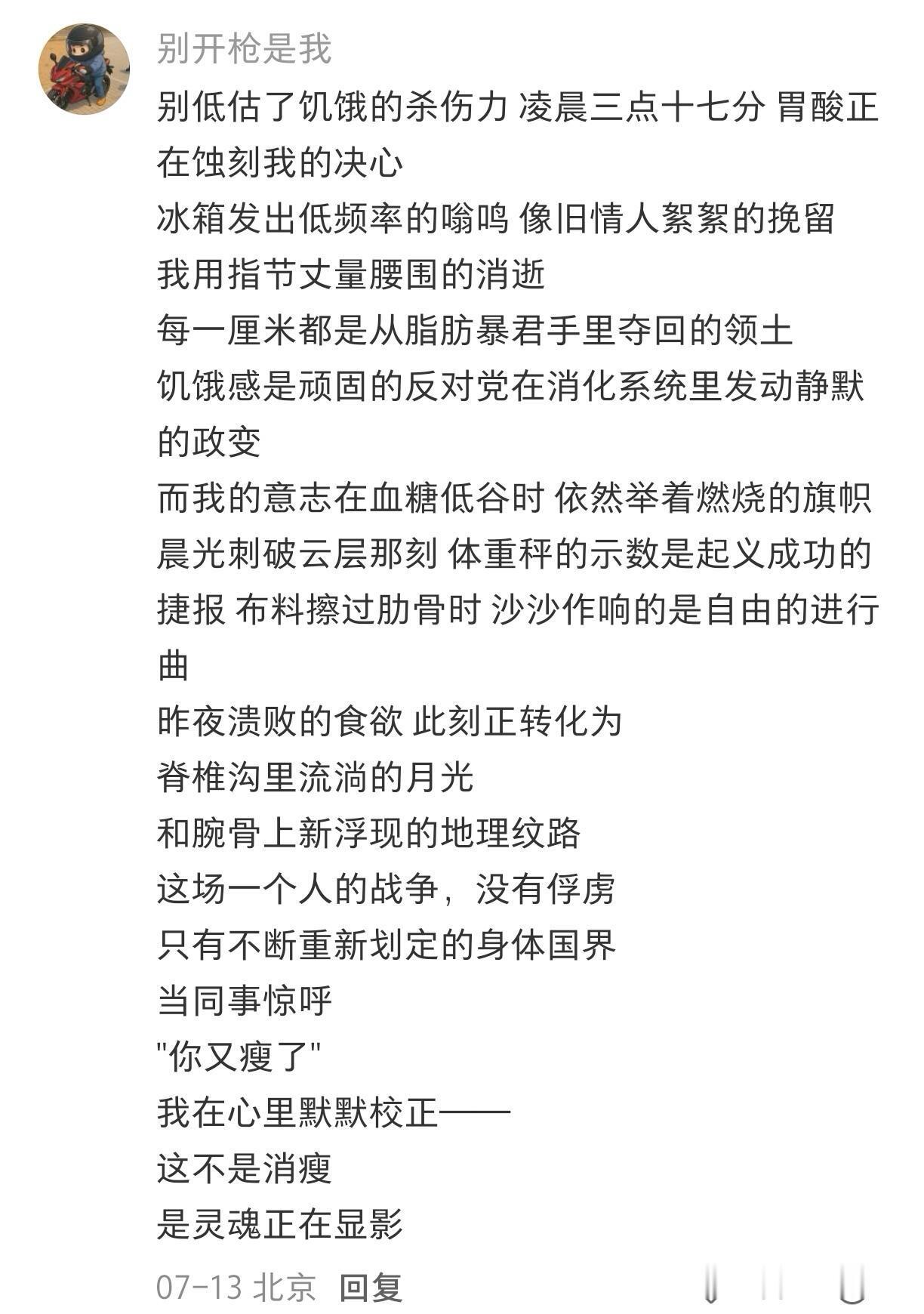 别开枪是我

别低估了饥饿的杀伤力 凌晨三点十七分 胃酸正在蚀刻我的决心
冰箱发出低频率的嗡鸣 像旧情人絮絮的挽留
我用指节丈量腰围的消逝
每一厘米都是从脂肪暴君手里夺回的领土
饥饿感是顽固的反对党在消化系统里发动静默的政变
而我的意志在血糖低谷时 依然举着燃烧的旗帜
晨光刺破云层那刻 体重秤的示数是起义成功的捷报 布料擦过肋骨时 沙沙作响的是自由的进行曲
昨夜溃败的食欲 此刻正转化为
脊椎沟里流淌的月光
和腕骨上新浮现的地理纹路
这场一个人的战争，没有俘虏
只有不断重新划定的身体国界
当同事惊呼
"你又瘦了"
我在心里默默校正——
这不是消瘦
是灵魂正在显影

07-13 北京 回复